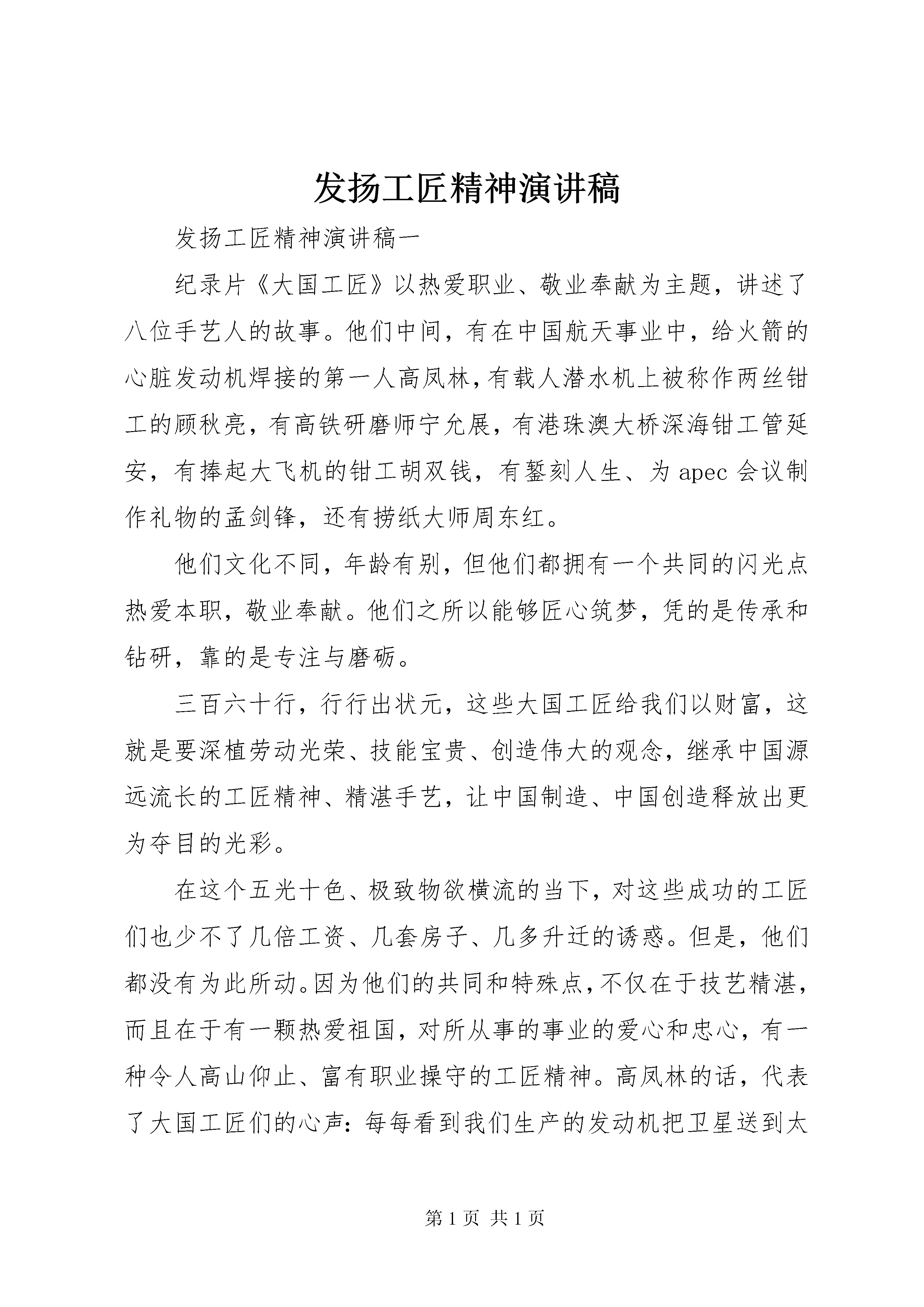 发扬工匠精神演讲稿

发扬工匠精神演讲稿一

纪录片《大国工匠》以热爱职业、敬业奉献为主题，讲述了八位手艺人的故事。他们中间，有在中国航天事业中，给火箭的心脏发动机焊接的第一人高凤林，有载人潜水机上被称作两丝钳工的顾秋亮，有高铁研磨师宁允展，有港珠澳大桥深海钳工管延安，有捧起大飞机的钳工胡双钱，有錾刻人生、为apec会议制作礼物的孟剑锋，还有捞纸大师周东红。

他们文化不同，年龄有别，但他们都拥有一个共同的闪光点热爱本职，敬业奉献。他们之所以能够匠心筑梦，凭的是传承和钻研，靠的是专注与磨砺。

三百六十行，行行出状元，这些大国工匠给我们以财富，这就是要深植劳动光荣、技能宝贵、创造伟大的观念，继承中国源远流长的工匠精神、精湛手艺，让中国制造、中国创造释放出更为夺目的光彩。

在这个五光十色、极致物欲横流的当下，对这些成功的工匠们也少不了几倍工资、几套房子、几多升迁的诱惑。但是，他们都没有为此所动。因为他们的共同和特殊点，不仅在于技艺精湛，而且在于有一颗热爱祖国，对所从事的事业的爱心和忠心，有一种令人高山仰止、富有职业操守的工匠精神。高凤林的话，代表了大国工匠们的心声：每每看到我们生产的发动机把卫星送到太

第1页 共1页